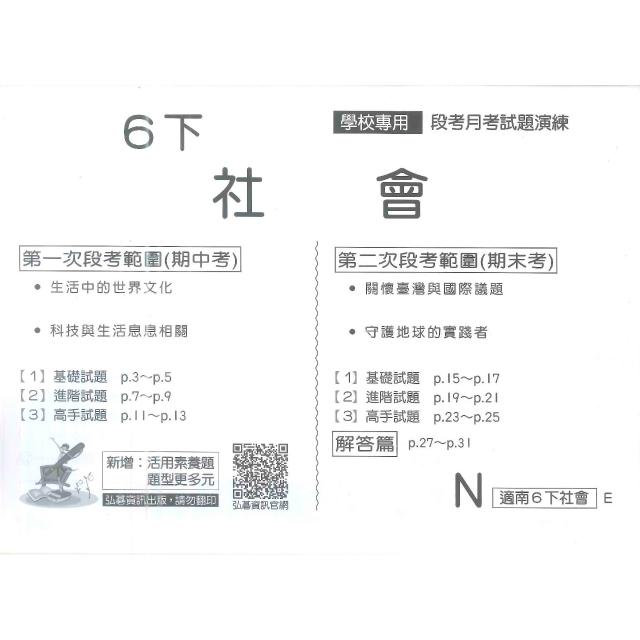 6下

學校專用 段考月考試題演練

社 會

第一次段考範圍(期中考)

• 生活中的世界文化

• 科技與生活息息相關

【1】基礎試題 p.3～p.5
【2】進階試題 p.7～p.9
【3】高手試題 p.11～p.13

新增：活用素養題
題型更多元

弘碁資訊出版．請勿翻印

弘碁資訊官網

第二次段考範圍(期末考)

• 關懷臺灣與國際議題

• 守護地球的實踐者

【1】基礎試題 p.15～p.17
【2】進階試題 p.19～p.21
【3】高手試題 p.23～p.25

解答篇 p.27～p.31

N 適南6下社會 E